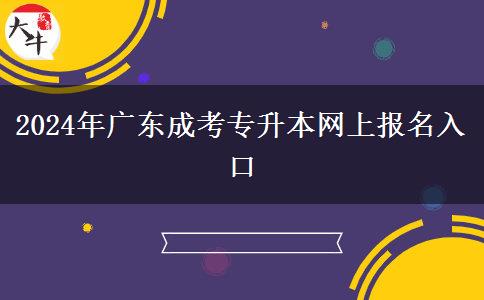 大牛

2024年广东成考专升本网上报名入口